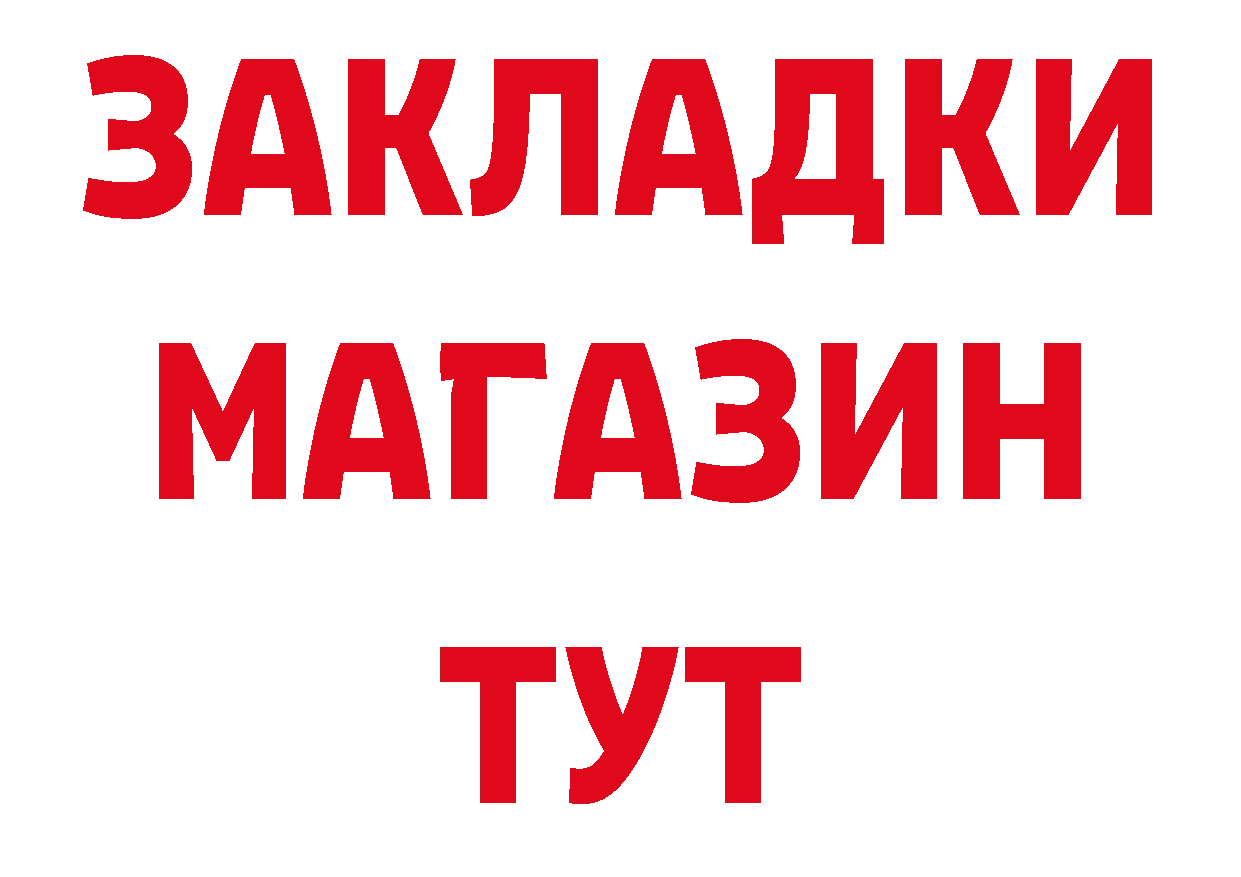 ЗАКЛАДКИ МАГАЗИН ТУТ